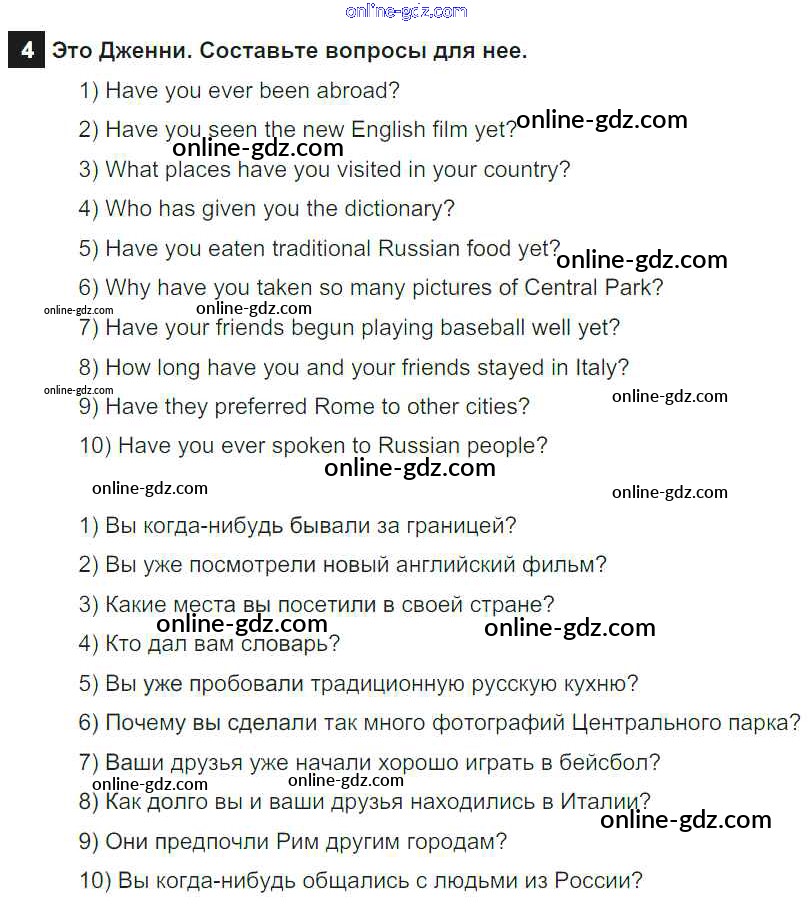 4 Это Дженни. Составьте вопросы для нее.

1) Have you ever been abroad?

2) Have you seen the new English film yet?

3) What places have you visited in your country?

4) Who has given you the dictionary?

5) Have you eaten traditional Russian food yet?

6) Why have you taken so many pictures of Central Park?

7) Have your friends begun playing baseball well yet?

8) How long have you and your friends stayed in Italy?

9) Have they preferred Rome to other cities?

10) Have you ever spoken to Russian people?

1) Вы когда-нибудь бывали за границей?

2) Вы уже посмотрели новый английский фильм?

3) Какие места вы посетили в своей стране?

4) Кто дал вам словарь?

5) Вы уже пробовали традиционную русскую кухню?

6) Почему вы сделали так много фотографий Центрального парка?

7) Ваши друзья уже начали хорошо играть в бейсбол?

8) Как долго вы и ваши друзья находились в Италии?

9) Они предпочли Рим другим городам?

10) Вы когда-нибудь общались с людьми из России?

online-gdz.com